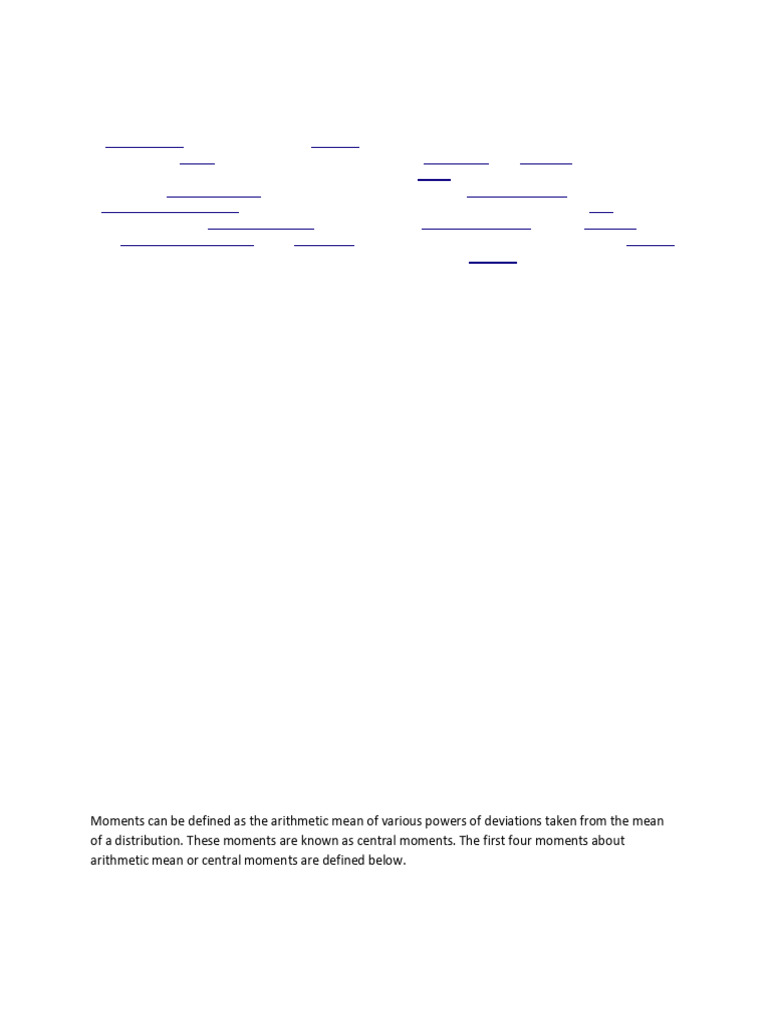 Moments can be defined as the arithmetic mean of various powers of deviations taken from the mean of a distribution. These moments are known as central moments. The first four moments about arithmetic mean or central moments are defined below.